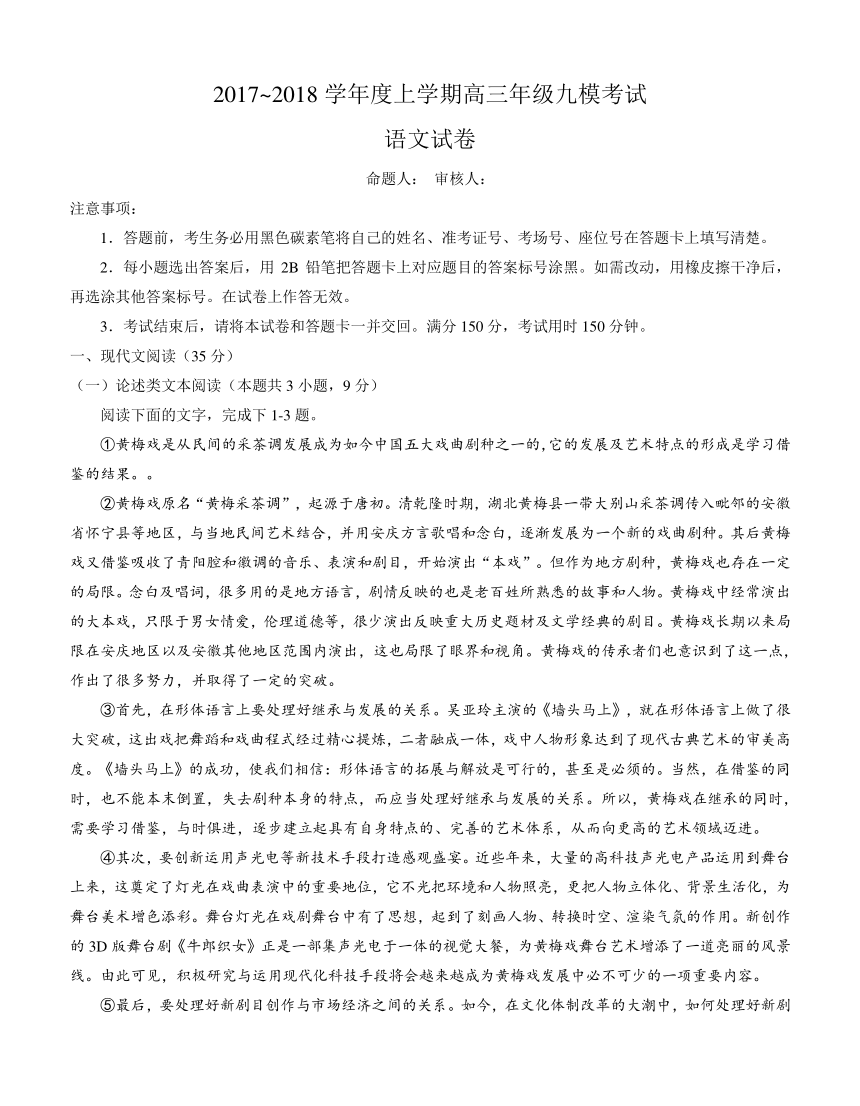 2017~2018 学年度上学期高三年级九模考试

语文试卷

命题人：　审核人：

注意事项：

1．答题前，考生务必用黑色碳素笔将自己的姓名、准考证号、考场号、座位号在答题卡上填写清楚。

2．每小题选出答案后，用 2B 铅笔把答题卡上对应题目的答案标号涂黑。如需改动，用橡皮擦干净后，再选涂其他答案标号。在试卷上作答无效。

3．考试结束后，请将本试卷和答题卡一并交回。满分 150 分，考试用时 150 分钟。

一、现代文阅读（35 分）

（一）论述类文本阅读（本题共 3 小题，9 分）

阅读下面的文字，完成下 1-3 题。

①黄梅戏是从民间的采茶调发展成为如今中国五大戏曲剧种之一的，它的发展及艺术特点的形成是学习借鉴的结果。。

②黄梅戏原名“黄梅采茶调”，起源于唐初。清乾隆时期，湖北黄梅县一带大别山采茶调传入毗邻的安徽省怀宁县等地区，与当地民间艺术结合，并用安庆方言歌唱和念白，逐渐发展为一个新的戏曲剧种。其后黄梅戏又借鉴吸收了青阳腔和徽调的音乐、表演和剧目，开始演出“本戏”。但作为地方剧种，黄梅戏也存在一定的局限。念白及唱词，很多用的是地方语言，剧情反映的也是老百姓所熟悉的故事和人物。黄梅戏中经常演出的大本戏，只限于男女情爱，伦理道德等，很少演出反映重大历史题材及文学经典的剧目。黄梅戏长期以来局限在安庆地区以及安徽其他地区范围内演出，这也局限了眼界和视角。黄梅戏的传承者们也意识到了这一点，作出了很多努力，并取得了一定的突破。

③首先，在形体语言上要处理好继承与发展的关系。吴亚玲主演的《墙头马上》，就在形体语言上做了很大突破，这出戏把舞蹈和戏曲程式经过精心提炼，二者融成一体，戏中人物形象达到了现代古典艺术的审美高度。《墙头马上》的成功，使我们相信：形体语言的拓展与解放是可行的，甚至是必须的。当然，在借鉴的同时，也不能本末倒置，失去剧种本身的特点，而应当处理好继承与发展的关系。所以，黄梅戏在继承的同时，需要学习借鉴，与时俱进，逐步建立起具有自身特点的、完善的艺术体系，从而向更高的艺术领域迈进。

④其次，要创新运用声光电等新技术手段打造感观盛宴。近些年来，大量的高科技声光电产品运用到舞台上来，这奠定了灯光在戏曲表演中的重要地位，它不光把环境和人物照亮，更把人物立体化、背景生活化，为舞台美术增色添彩。舞台灯光在戏剧舞台中有了思想，起到了刻画人物、转换时空、渲染气氛的作用。新创作的 3D 版舞台剧《牛郎织女》正是一部集声光电于一体的视觉大餐，为黄梅戏舞台艺术增添了一道亮丽的风景线。由此可见，积极研究与运用现代化科技手段将会越来越成为黄梅戏发展中必不可少的一项重要内容。

⑤最后，要处理好新剧目创作与市场经济之间的关系。如今，在文化体制改革的大潮中，如何处理好新剧